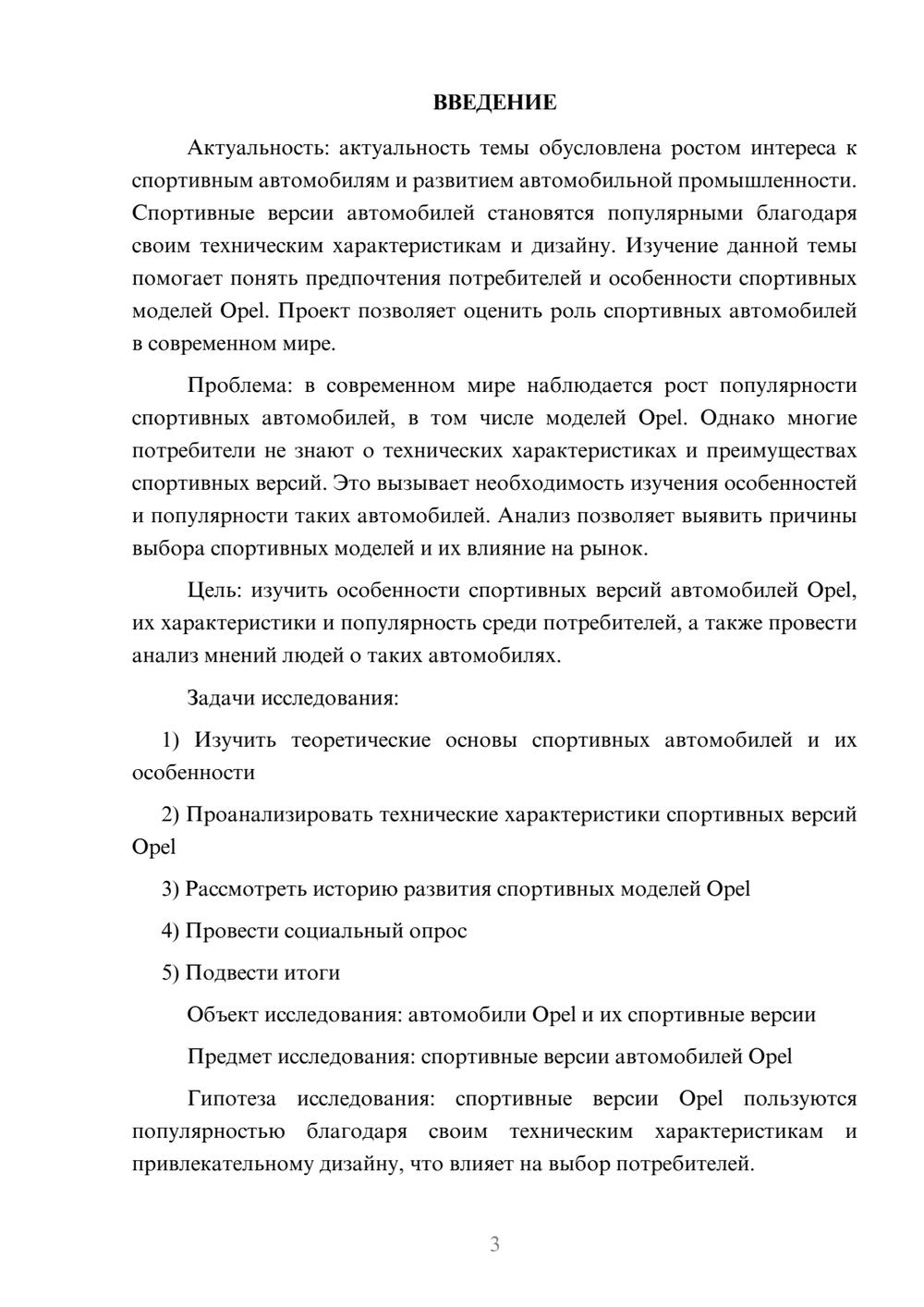 ВВЕДЕНИЕ

Актуальность: актуальность темы обусловлена ростом интереса к спортивным автомобилям и развитием автомобильной промышленности. Спортивные версии автомобилей становятся популярными благодаря своим техническим характеристикам и дизайну. Изучение данной темы помогает понять предпочтения потребителей и особенности спортивных моделей Opel. Проект позволяет оценить роль спортивных автомобилей в современном мире.

Проблема: в современном мире наблюдается рост популярности спортивных автомобилей, в том числе моделей Opel. Однако многие потребители не знают о технических характеристиках и преимуществах спортивных версий. Это вызывает необходимость изучения особенностей и популярности таких автомобилей. Анализ позволяет выявить причины выбора спортивных моделей и их влияние на рынок.

Цель: изучить особенности спортивных версий автомобилей Opel, их характеристики и популярность среди потребителей, а также провести анализ мнений людей о таких автомобилях.

Задачи исследования:

1) Изучить теоретические основы спортивных автомобилей и их особенности

2) Проанализировать технические характеристики спортивных версий Opel

3) Рассмотреть историю развития спортивных моделей Opel

4) Провести социальный опрос

5) Подвести итоги

Объект исследования: автомобили Opel и их спортивные версии

Предмет исследования: спортивные версии автомобилей Opel

Гипотеза исследования: спортивные версии Opel пользуются популярностью благодаря своим техническим характеристикам и привлекательному дизайну, что влияет на выбор потребителей.

3